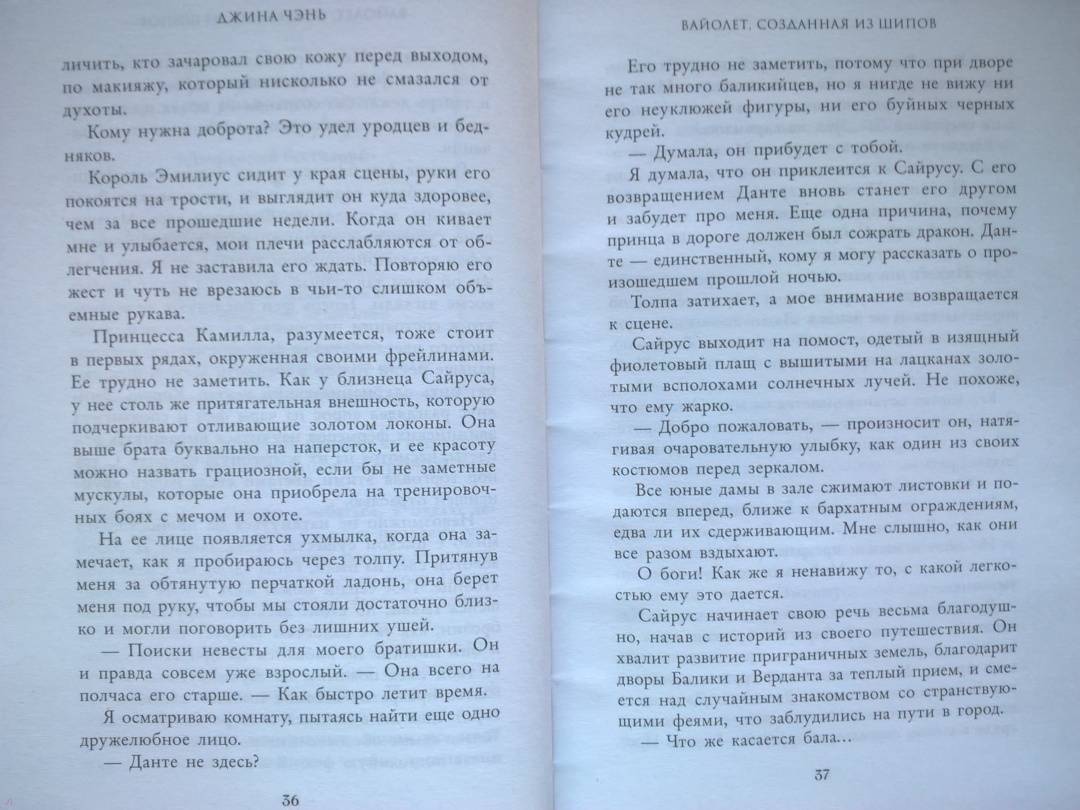 ДЖИНА ЧЭНЬ

личить, кто зачаровал свою кожу перед выходом, по макияжу, который нисколько не смазался от духоты.

Кому нужна доброта? Это удел уродцев и бедняков.

Король Эмилиус сидит у края сцены, руки его покоятся на трости, и выглядит он куда здоровее, чем за все прошедшие недели. Когда он кивает мне и улыбается, мои плечи расслабляются от облегчения. Я не заставила его ждать. Повторяю его жест и чуть не врезаюсь в чьи-то слишком объемные рукава.

Принцесса Камилла, разумеется, тоже стоит в первых рядах, окруженная своими фрейлинами. Ее трудно не заметить. Как у близнеца Сайруса, у нее столь же притягательная внешность, которую подчеркивают отливающие золотом локоны. Она выше брата буквально на наперсток, и ее красоту можно назвать грациозной, если бы не заметные мускулы, которые она приобрела на тренировочных боях с мечом и охоте.

На ее лице появляется ухмылка, когда она замечает, как я пробираюсь через толпу. Притянув меня за обтянутую перчаткой ладонь, она берет меня под руку, чтобы мы стояли достаточно близко и могли поговорить без лишних ушей.

— Поиски невесты для моего братишки. Он и правда совсем уже взрослый. — Она всего на полчаса его старше. — Как быстро летит время.

Я осматриваю комнату, пытаясь найти еще одно дружелюбное лицо.

— Данте не здесь?

36

ВАЙОЛЕТ, СОЗДАННАЯ ИЗ ШИПОВ

Его трудно не заметить, потому что при дворе не так много баликийцев, но я нигде не вижу ни его неуклюжей фигуры, ни его буйных черных кудрей.

— Думала, он прибудет с тобой.

Я думала, что он приклеится к Сайрусу. С его возвращением Данте вновь станет его другом и забудет про меня. Еще одна причина, почему принца в дороге должен был сожрать дракон. Данте — единственный, кому я могу рассказать о произошедшем прошлой ночью.

Толпа затихает, а мое внимание возвращается к сцене.

Сайрус выходит на помост, одетый в изящный фиолетовый плащ с вышитыми на лацканах золотыми всполохами солнечных лучей. Не похоже, что ему жарко.

— Добро пожаловать, — произносит он, натягивая очаровательную улыбку, как один из своих костюмов перед зеркалом.

Все юные дамы в зале сжимают листовки и подаются вперед, ближе к бархатным ограждениям, едва ли их сдерживающим. Мне слышно, как они все разом вздыхают.

О боги! Как же я ненавижу то, с какой легкостью ему это дается.

Сайрус начинает свою речь весьма благодушно, начав с историй из своего путешествия. Он хвалит развитие приграничных земель, благодарит дворы Балики и Верданта за теплый прием, и смеется над случайным знакомством со странствующими феями, что заблудились на пути в город.

— Что же касается бала...

37